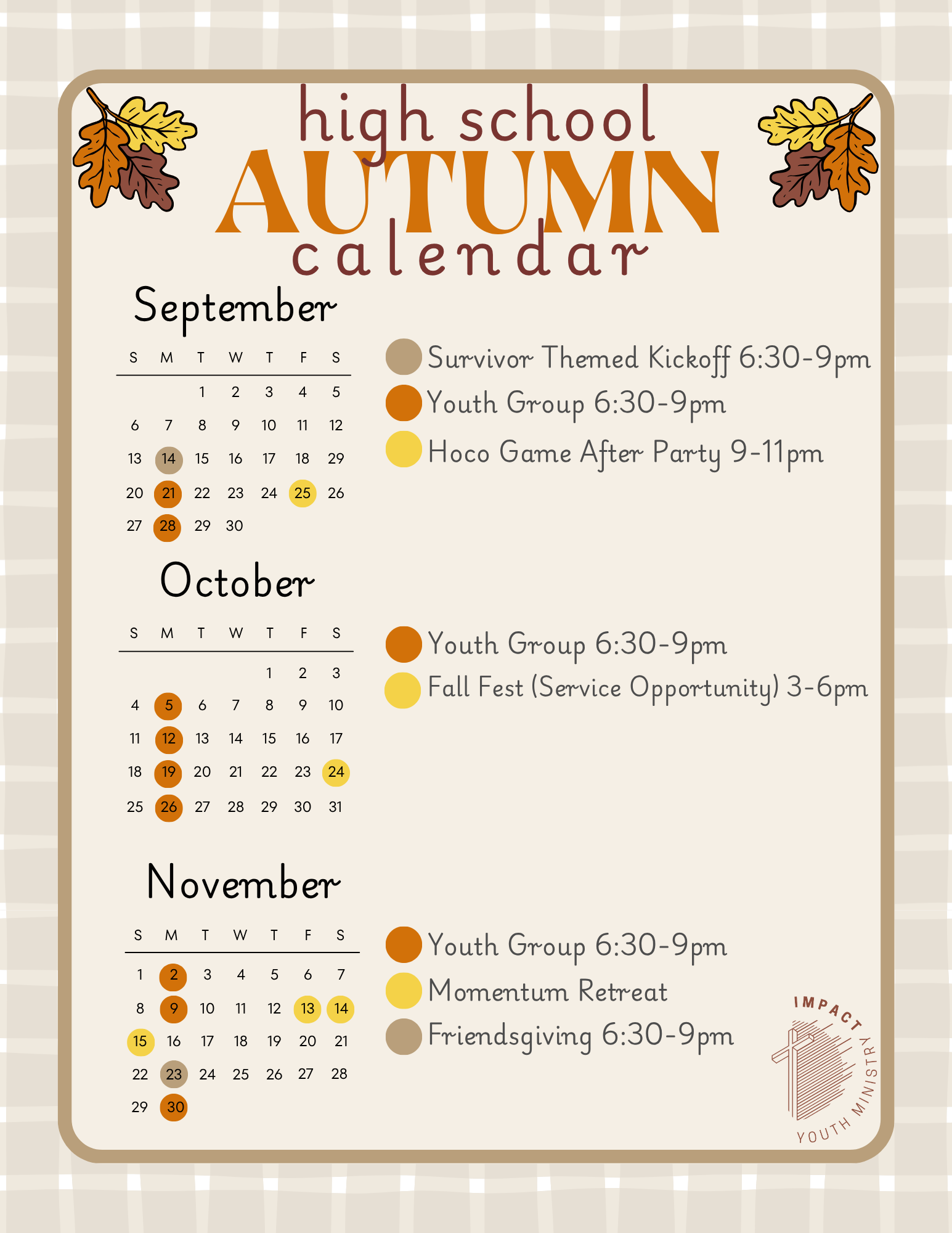 high school
AUTUMN
calendar

September

| S | M | T | W | T | F | S |
|---|---|---|---|---|---|---|
| | | 1 | 2 | 3 | 4 | 5 |
| 6 | 7 | 8 | 9 | 10 | 11 | 12 |
| 13 | 14 | 15 | 16 | 17 | 18 | 29 |
| 20 | 21 | 22 | 23 | 24 | 25 | 26 |
| 27 | 28 | 29 | 30 | | | |

Survivor Themed Kickoff 6:30-9pm
Youth Group 6:30-9pm
Hoco Game After Party 9-11pm

October

| S | M | T | W | T | F | S |
|---|---|---|---|---|---|---|
| | | | | 1 | 2 | 3 |
| 4 | 5 | 6 | 7 | 8 | 9 | 10 |
| 11 | 12 | 13 | 14 | 15 | 16 | 17 |
| 18 | 19 | 20 | 21 | 22 | 23 | 24 |
| 25 | 26 | 27 | 28 | 29 | 30 | 31 |

Youth Group 6:30-9pm
Fall Fest (Service Opportunity) 3-6pm

November

| S | M | T | W | T | F | S |
|---|---|---|---|---|---|---|
| 1 | 2 | 3 | 4 | 5 | 6 | 7 |
| 8 | 9 | 10 | 11 | 12 | 13 | 14 |
| 15 | 16 | 17 | 18 | 19 | 20 | 21 |
| 22 | 23 | 24 | 25 | 26 | 27 | 28 |
| 29 | 30 | | | | | |

Youth Group 6:30-9pm
Momentum Retreat
Friendsgiving 6:30-9pm

IMPACT
YOUTH MINISTRY